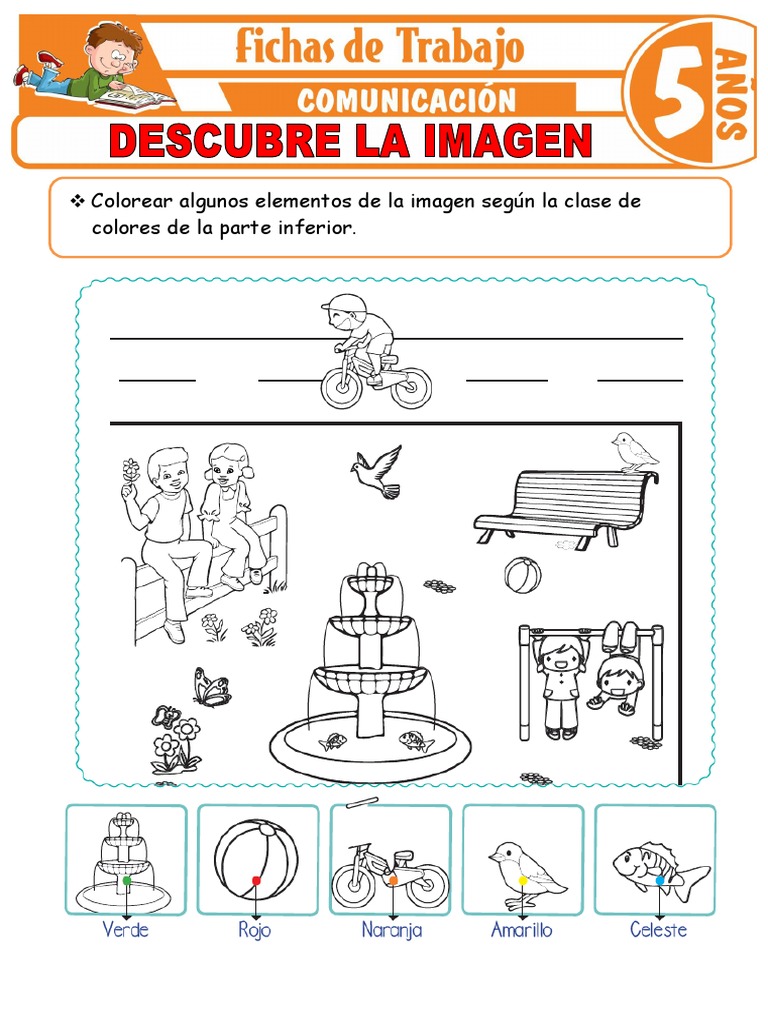 Fichas de Trabajo

COMUNICACIÓN

5 AÑOS

DESCUBRE LA IMAGEN

❖ Colorear algunos elementos de la imagen según la clase de colores de la parte inferior.

Verde

Rojo

Naranja

Amarillo

Celeste